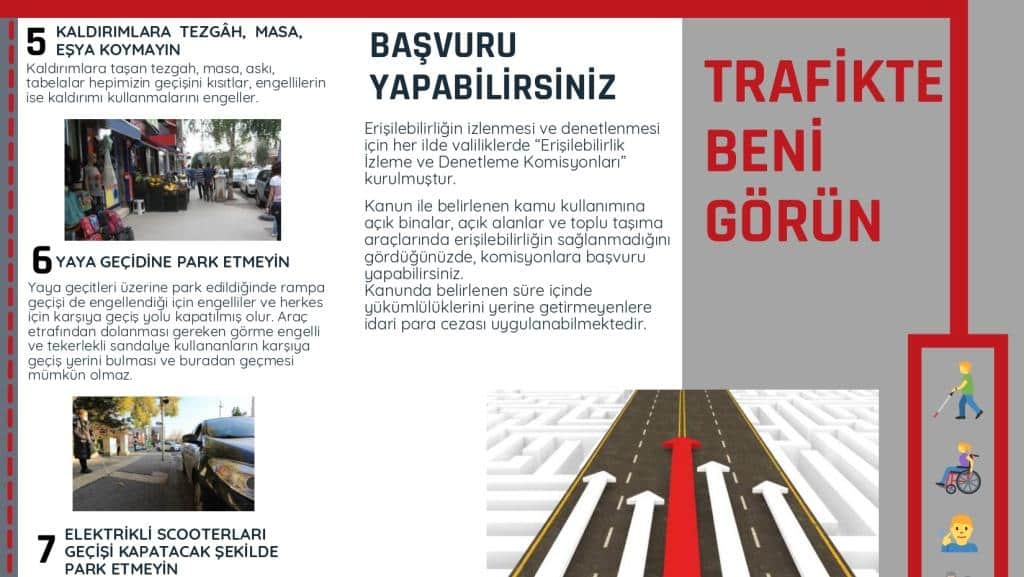 5 KALDIRIMLARA TEZGÂH, MASA, EŞYA KOYMAYIN

Kaldırımlara taşan tezgah, masa, askı, tabelalar hepimizin geçişini kısıtlar, engellilerin ise kaldırımı kullanmalarını engeller.

6 YAYA GEÇİDİNE PARK ETMEYİN

Yaya geçitleri üzerine park edildiğinde rampa geçişi de engellendiği için engelliler ve herkes için karşıya geçiş yolu kapatılmış olur. Araç etrafından dolanması gereken görme engelli ve tekerlekli sandalye kullananların karşıya geçiş yerini bulması ve buradan geçmesi mümkün olmaz.

7 ELEKTRİKLİ SCOOTERLARI GEÇİŞİ KAPATACAK ŞEKİLDE PARK ETMEYİN

BAŞVURU YAPABİLİRSİNİZ

Erişilebilirliğin izlenmesi ve denetlenmesi için her ilde valiliklerde "Erişilebilirlik İzleme ve Denetleme Komisyonları" kurulmuştur.

Kanun ile belirlenen kamu kullanımına açık binalar, açık alanlar ve toplu taşıma araçlarında erişilebilirliğin sağlanmadığını gördüğünüzde, komisyonlara başvuru yapabilirsiniz.
Kanunda belirlenen süre içinde yükümlülüklerini yerine getirmeyenlere idari para cezası uygulanabilmektedir.

TRAFİKTE BENİ GÖRÜN